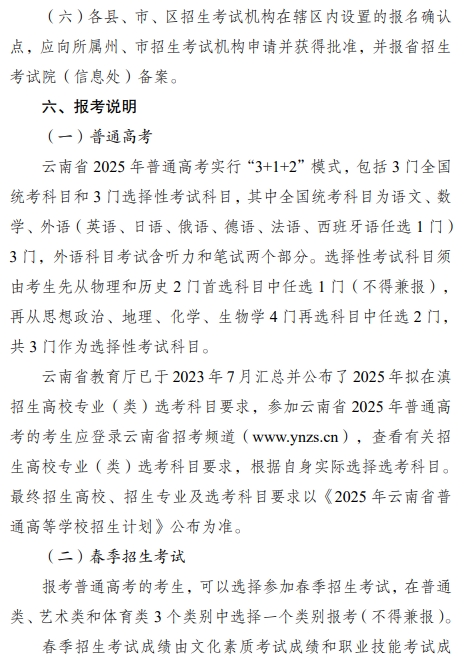 （六）各县、市、区招生考试机构在辖区内设置的报名确认点，应向所属州、市招生考试机构申请并获得批准，并报省招生考试院（信息处）备案。

六、报考说明

（一）普通高考

云南省 2025 年普通高考实行“3+1+2”模式，包括 3 门全国统考科目和 3 门选择性考试科目，其中全国统考科目为语文、数学、外语（英语、日语、俄语、德语、法语、西班牙语任选 1 门）3 门，外语科目考试含听力和笔试两个部分。选择性考试科目须由考生先从物理和历史 2 门首选科目中任选 1 门（不得兼报），再从思想政治、地理、化学、生物学 4 门再选科目中任选 2 门，共 3 门作为选择性考试科目。

云南省教育厅已于 2023 年 7 月汇总并公布了 2025 年拟在滇招生高校专业（类）选考科目要求，参加云南省 2025 年普通高考的考生应登录云南省招考频道（www.ynzs.cn），查看有关招生高校专业（类）选考科目要求，根据自身实际选择选考科目。最终招生高校、招生专业及选考科目要求以《2025 年云南省普通高等学校招生计划》公布为准。

（二）春季招生考试

报考普通高考的考生，可以选择参加春季招生考试，在普通类、艺术类和体育类 3 个类别中选择一个类别报考（不得兼报）。

春季招生考试成绩由文化素质考试成绩和职业技能考试成